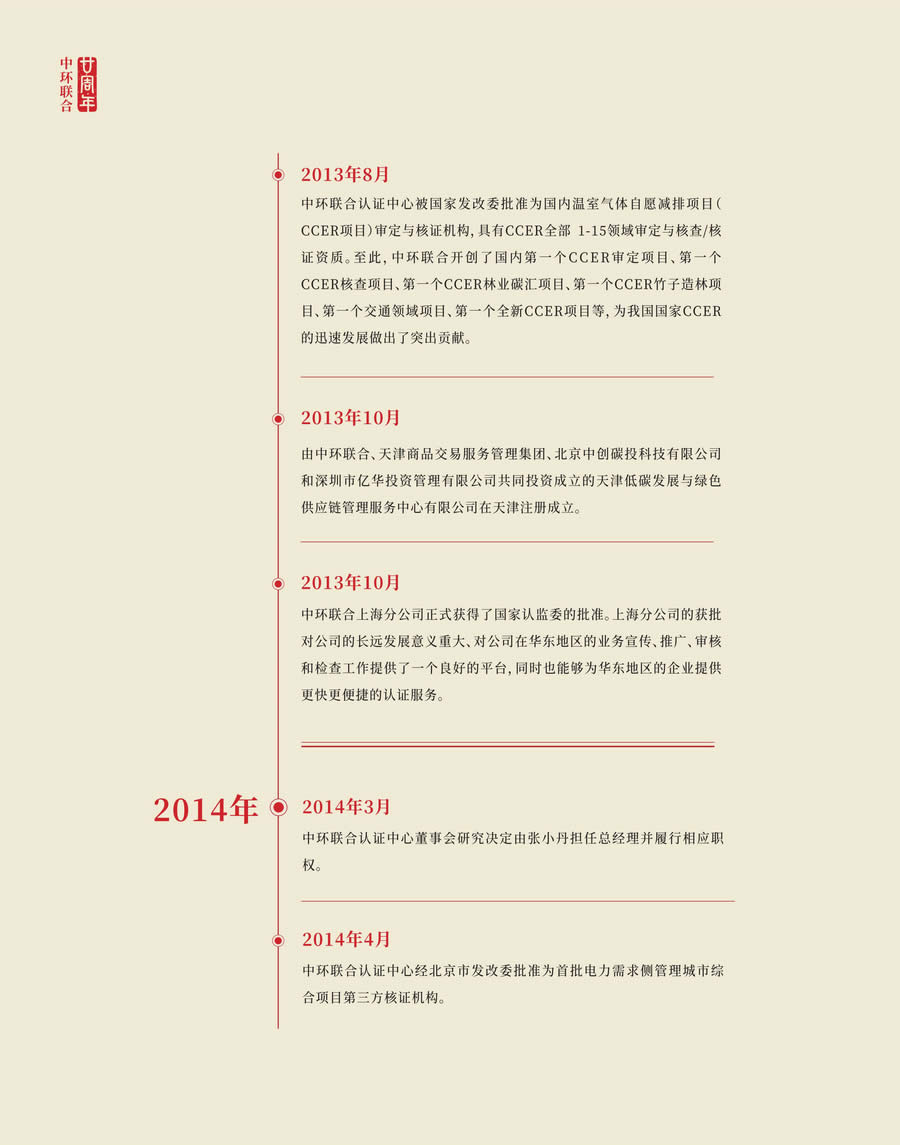 中环联合 廿周年

2013年8月

中环联合认证中心被国家发改委批准为国内温室气体自愿减排项目（CCER项目）审定与核证机构，具有CCER全部 1-15领域审定与核查/核证资质。至此，中环联合开创了国内第一个CCER审定项目、第一个CCER核查项目、第一个CCER林业碳汇项目、第一个CCER竹子造林项目、第一个交通领域项目、第一个全新CCER项目等，为我国国家CCER的迅速发展做出了突出贡献。

2013年10月

由中环联合、天津商品交易服务管理集团、北京中创碳投科技有限公司和深圳市亿华投资管理有限公司共同投资成立的天津低碳发展与绿色供应链管理服务中心有限公司在天津注册成立。

2013年10月

中环联合上海分公司正式获得了国家认监委的批准。上海分公司的获批对公司的长远发展意义重大、对公司在华东地区的业务宣传、推广、审核和检查工作提供了一个良好的平台，同时也能够为华东地区的企业提供更快更便捷的认证服务。

2014年

2014年3月

中环联合认证中心董事会研究决定由张小丹担任总经理并履行相应职权。

2014年4月

中环联合认证中心经北京市发改委批准为首批电力需求侧管理城市综合项目第三方核证机构。